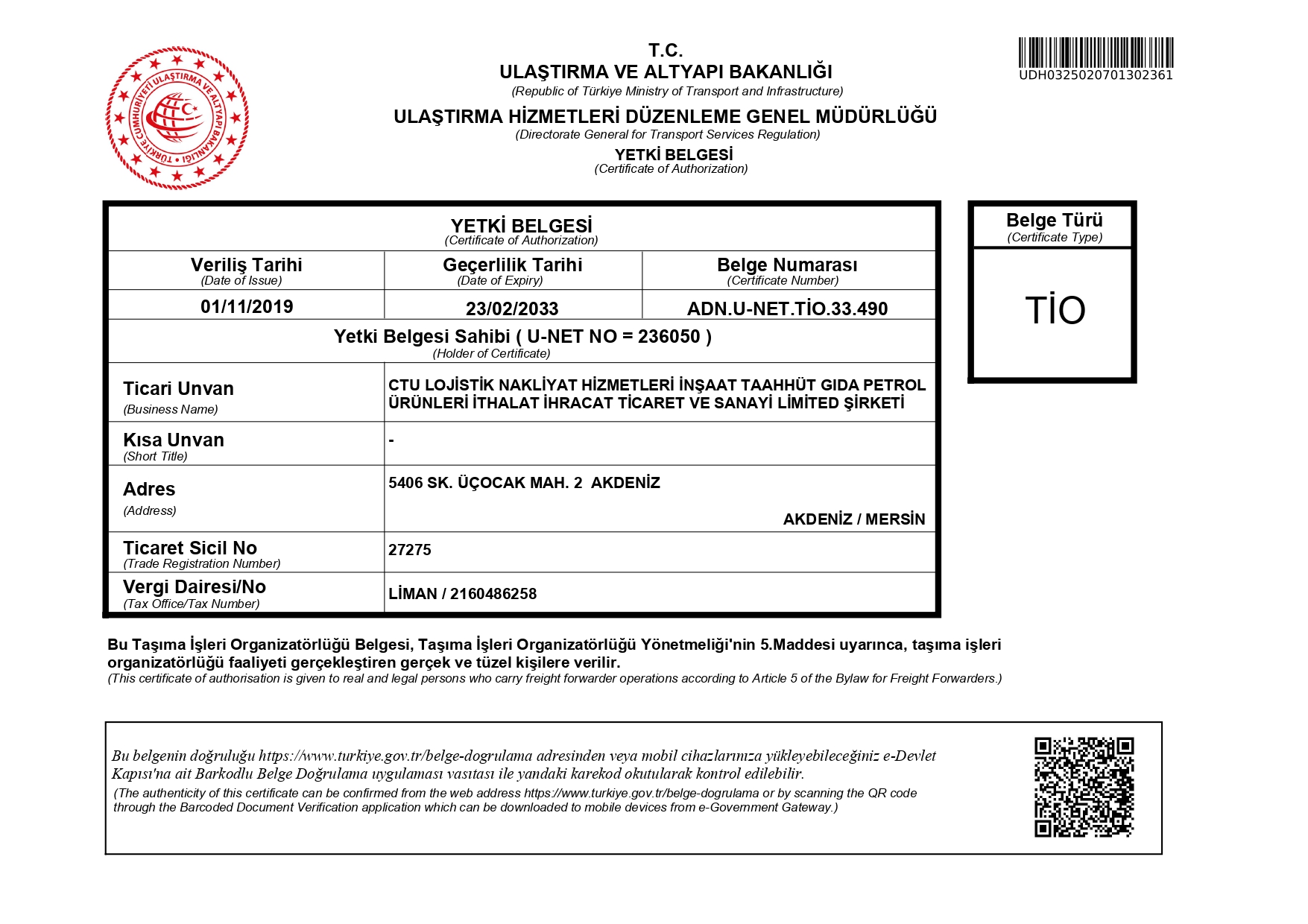 TÜRKİYE CUMHURİYETİ ULAŞTIRMA VE ALTYAPI BAKANLIĞI

T.C.
ULAŞTIRMA VE ALTYAPI BAKANLIĞI
(Republic of Türkiye Ministry of Transport and Infrastructure)
ULAŞTIRMA HİZMETLERİ DÜZENLEME GENEL MÜDÜRLÜĞÜ
(Directorate General for Transport Services Regulation)
YETKİ BELGESİ
(Certificate of Authorization)

UDH0325020701302361

YETKİ BELGESİ
(Certificate of Authorization)

| Veriliş Tarihi (Date of Issue) | Geçerlilik Tarihi (Date of Expiry) | Belge Numarası (Certificate Number) |
|---|---|---|
| 01/11/2019 | 23/02/2033 | ADN.U-NET.TİO.33.490 |

Yetki Belgesi Sahibi ( U-NET NO = 236050 )
(Holder of Certificate)

| | |
|---|---|
| Ticari Unvan (Business Name) | CTU LOJİSTİK NAKLİYAT HİZMETLERİ İNŞAAT TAAHHÜT GIDA PETROL ÜRÜNLERİ İTHALAT İHRACAT TİCARET VE SANAYİ LİMİTED ŞİRKETİ |
| Kısa Unvan (Short Title) | - |
| Adres (Address) | 5406 SK. ÜÇOCAK MAH. 2 AKDENİZ AKDENİZ / MERSİN |
| Ticaret Sicil No (Trade Registration Number) | 27275 |
| Vergi Dairesi/No (Tax Office/Tax Number) | LİMAN / 2160486258 |

Belge Türü
(Certificate Type)
TİO

Bu Taşıma İşleri Organizatörlüğü Belgesi, Taşıma İşleri Organizatörlüğü Yönetmeliği'nin 5.Maddesi uyarınca, taşıma işleri organizatörlüğü faaliyeti gerçekleştiren gerçek ve tüzel kişilere verilir.
(This certificate of authorisation is given to real and legal persons who carry freight forwarder operations according to Article 5 of the Bylaw for Freight Forwarders.)

Bu belgenin doğruluğu https://www.turkiye.gov.tr/belge-dogrulama adresinden veya mobil cihazlarınıza yükleyebileceğiniz e-Devlet Kapısı'na ait Barkodlu Belge Doğrulama uygulaması vasıtası ile yandaki karekod okutularak kontrol edilebilir.
(The authenticity of this certificate can be confirmed from the web address https://www.turkiye.gov.tr/belge-dogrulama or by scanning the QR code through the Barcoded Document Verification application which can be downloaded to mobile devices from e-Government Gateway.)